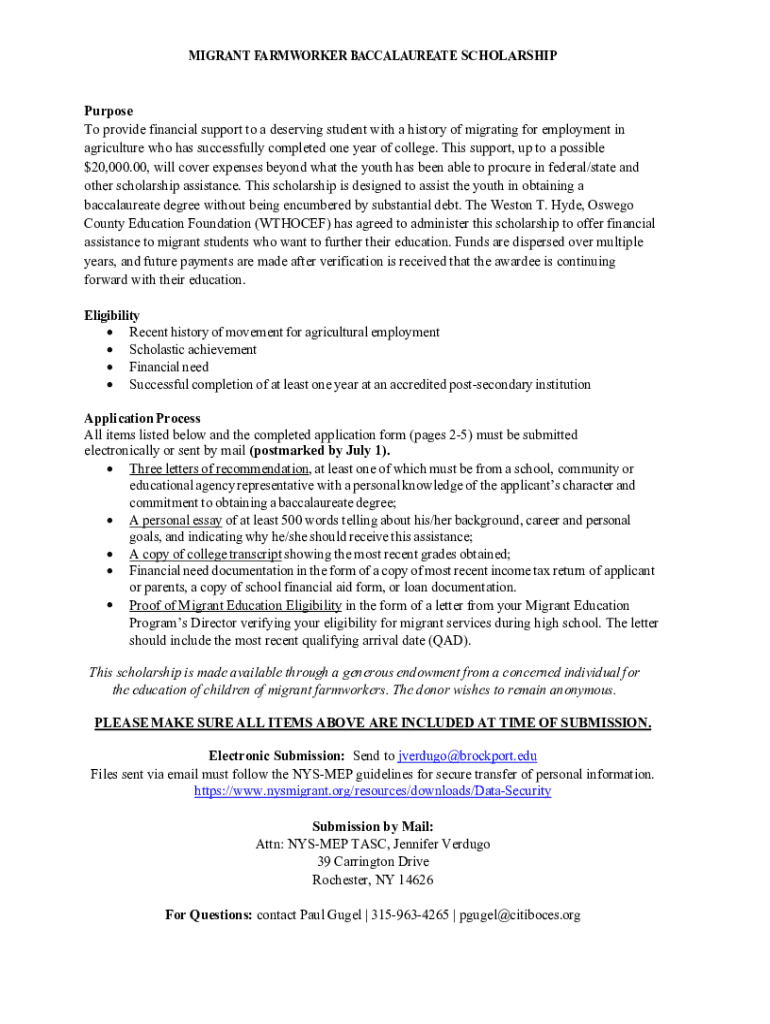 MIGRANT FARMWORKER BACCALAUREATE SCHOLARSHIP

Purpose
To provide financial support to a deserving student with a history of migrating for employment in agriculture who has successfully completed one year of college. This support, up to a possible $20,000.00, will cover expenses beyond what the youth has been able to procure in federal/state and other scholarship assistance. This scholarship is designed to assist the youth in obtaining a baccalaureate degree without being encumbered by substantial debt. The Weston T. Hyde, Oswego County Education Foundation (WTHOCEF) has agreed to administer this scholarship to offer financial assistance to migrant students who want to further their education. Funds are dispersed over multiple years, and future payments are made after verification is received that the awardee is continuing forward with their education.

Eligibility
• Recent history of movement for agricultural employment
• Scholastic achievement
• Financial need
• Successful completion of at least one year at an accredited post-secondary institution

Application Process
All items listed below and the completed application form (pages 2-5) must be submitted electronically or sent by mail (postmarked by July 1).
• Three letters of recommendation, at least one of which must be from a school, community or educational agency representative with a personal knowledge of the applicant's character and commitment to obtaining a baccalaureate degree;
• A personal essay of at least 500 words telling about his/her background, career and personal goals, and indicating why he/she should receive this assistance;
• A copy of college transcript showing the most recent grades obtained;
• Financial need documentation in the form of a copy of most recent income tax return of applicant or parents, a copy of school financial aid form, or loan documentation.
• Proof of Migrant Education Eligibility in the form of a letter from your Migrant Education Program's Director verifying your eligibility for migrant services during high school. The letter should include the most recent qualifying arrival date (QAD).

This scholarship is made available through a generous endowment from a concerned individual for the education of children of migrant farmworkers. The donor wishes to remain anonymous.

PLEASE MAKE SURE ALL ITEMS ABOVE ARE INCLUDED AT TIME OF SUBMISSION.

Electronic Submission: Send to jverdugo@brockport.edu
Files sent via email must follow the NYS-MEP guidelines for secure transfer of personal information.
https://www.nysmigrant.org/resources/downloads/Data-Security

Submission by Mail:
Attn: NYS-MEP TASC, Jennifer Verdugo
39 Carrington Drive
Rochester, NY 14626

For Questions: contact Paul Gugel | 315-963-4265 | pgugel@citiboces.org